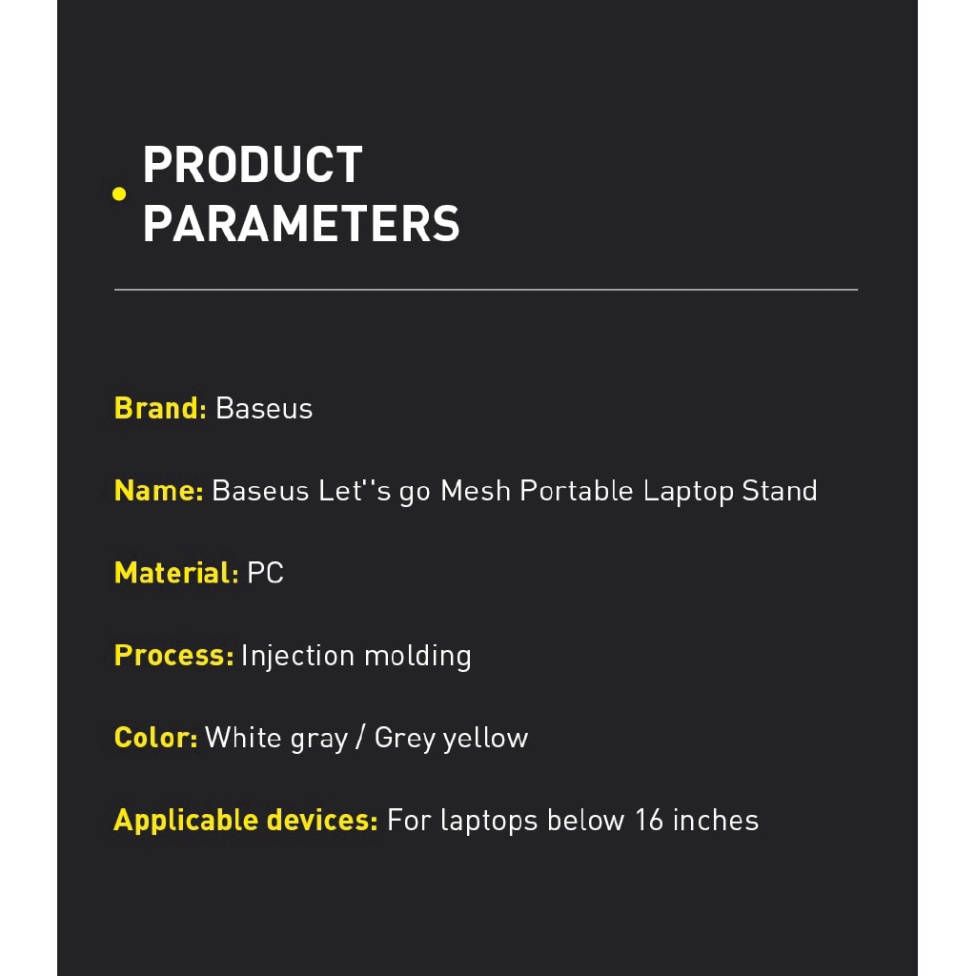 PRODUCT PARAMETERS

Brand: Baseus

Name: Baseus Let''s go Mesh Portable Laptop Stand

Material: PC

Process: Injection molding

Color: White gray / Grey yellow

Applicable devices: For laptops below 16 inches